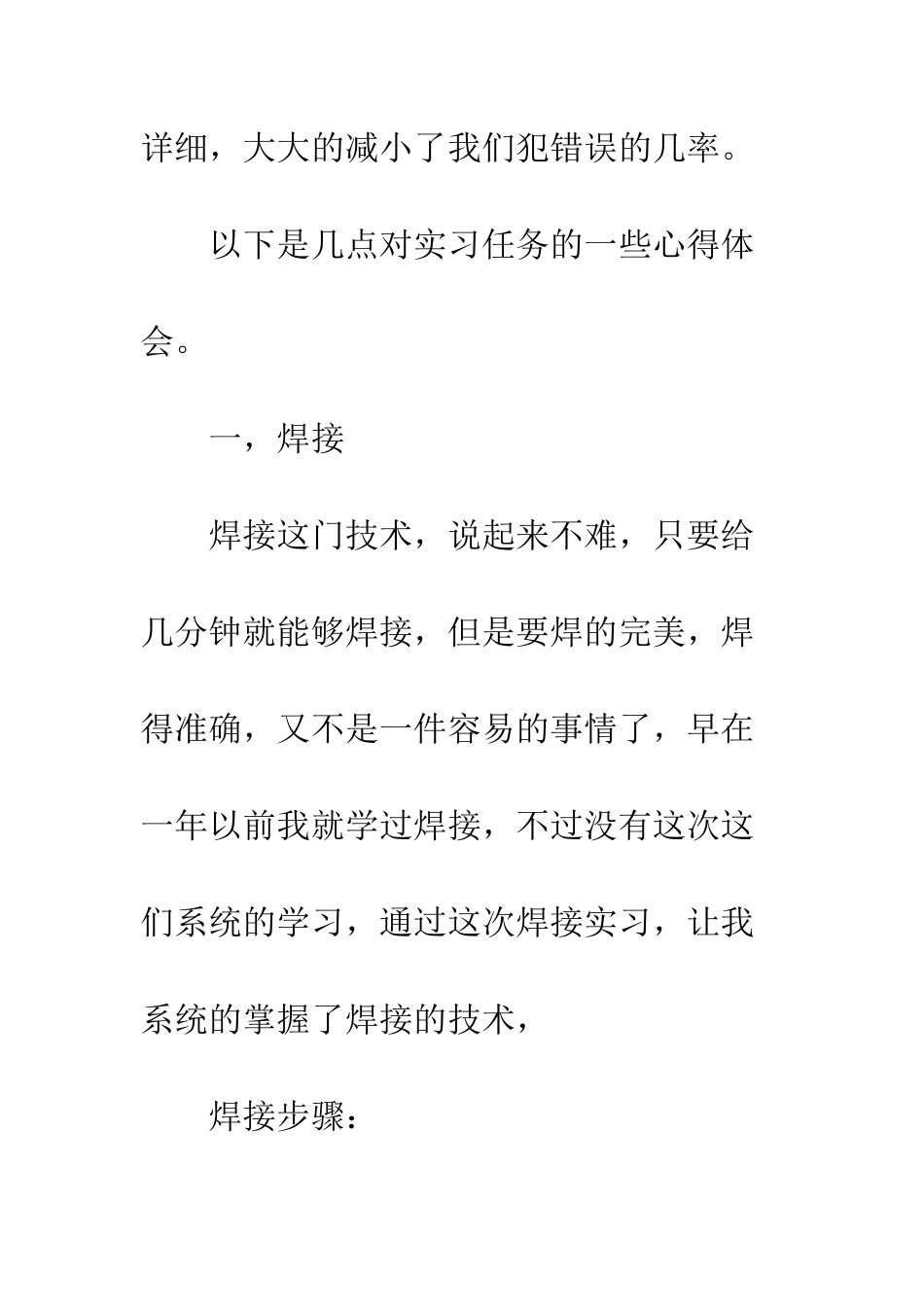 详细，大大的减小了我们犯错误的几率。

以下是几点对实习任务的一些心得体会。

一，焊接

焊接这门技术，说起来不难，只要给几分钟就能够焊接，但是要焊的完美，焊得准确，又不是一件容易的事情了，早在一年以前我就学过焊接，不过没有这次这们系统的学习，通过这次焊接实习，让我系统的掌握了焊接的技术，

焊接步骤：